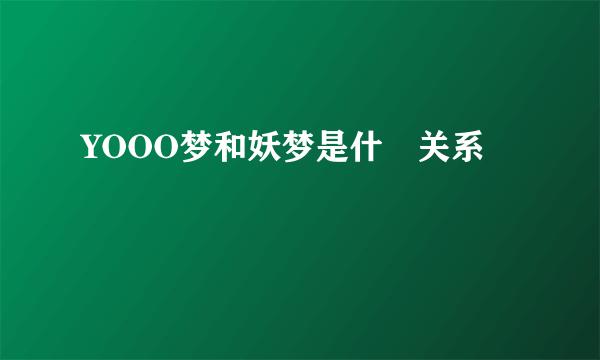 YOOO梦和妖梦是什 关系